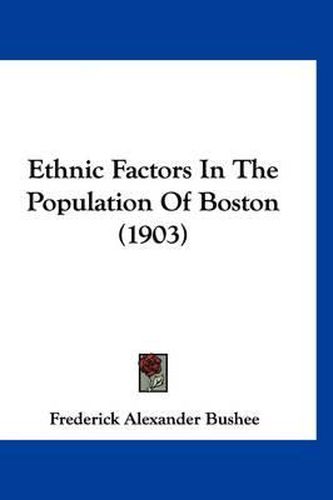 Ethnic Factors In The Population Of Boston (1903)

Frederick Alexander Bushee